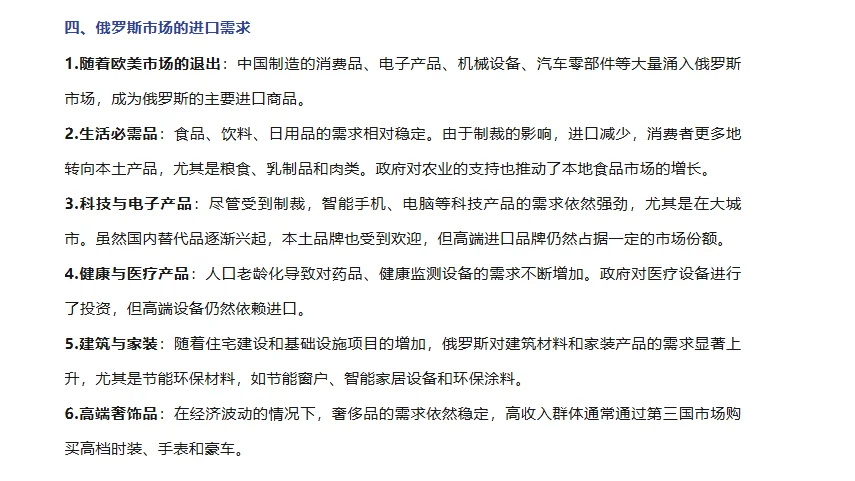 四、俄罗斯市场的进口需求

1.随着欧美市场的退出：中国制造的消费品、电子产品、机械设备、汽车零部件等大量涌入俄罗斯市场，成为俄罗斯的主要进口商品。

2.生活必需品：食品、饮料、日用品的需求相对稳定。由于制裁的影响，进口减少，消费者更多地转向本土产品，尤其是粮食、乳制品和肉类。政府对农业的支持也推动了本地食品市场的增长。

3.科技与电子产品：尽管受到制裁，智能手机、电脑等科技产品的需求依然强劲，尤其是在大城市。虽然国内替代品逐渐兴起，本土品牌也受到欢迎，但高端进口品牌仍然占据一定的市场份额。

4.健康与医疗产品：人口老龄化导致对药品、健康监测设备的需求不断增加。政府对医疗设备进行了投资，但高端设备仍然依赖进口。

5.建筑与家装：随着住宅建设和基础设施项目的增加，俄罗斯对建筑材料和家装产品的需求显著上升，尤其是节能环保材料，如节能窗户、智能家居设备和环保涂料。

6.高端奢饰品：在经济波动的情况下，奢侈品的需求依然稳定，高收入群体通常通过第三国市场购买高档时装、手表和豪车。